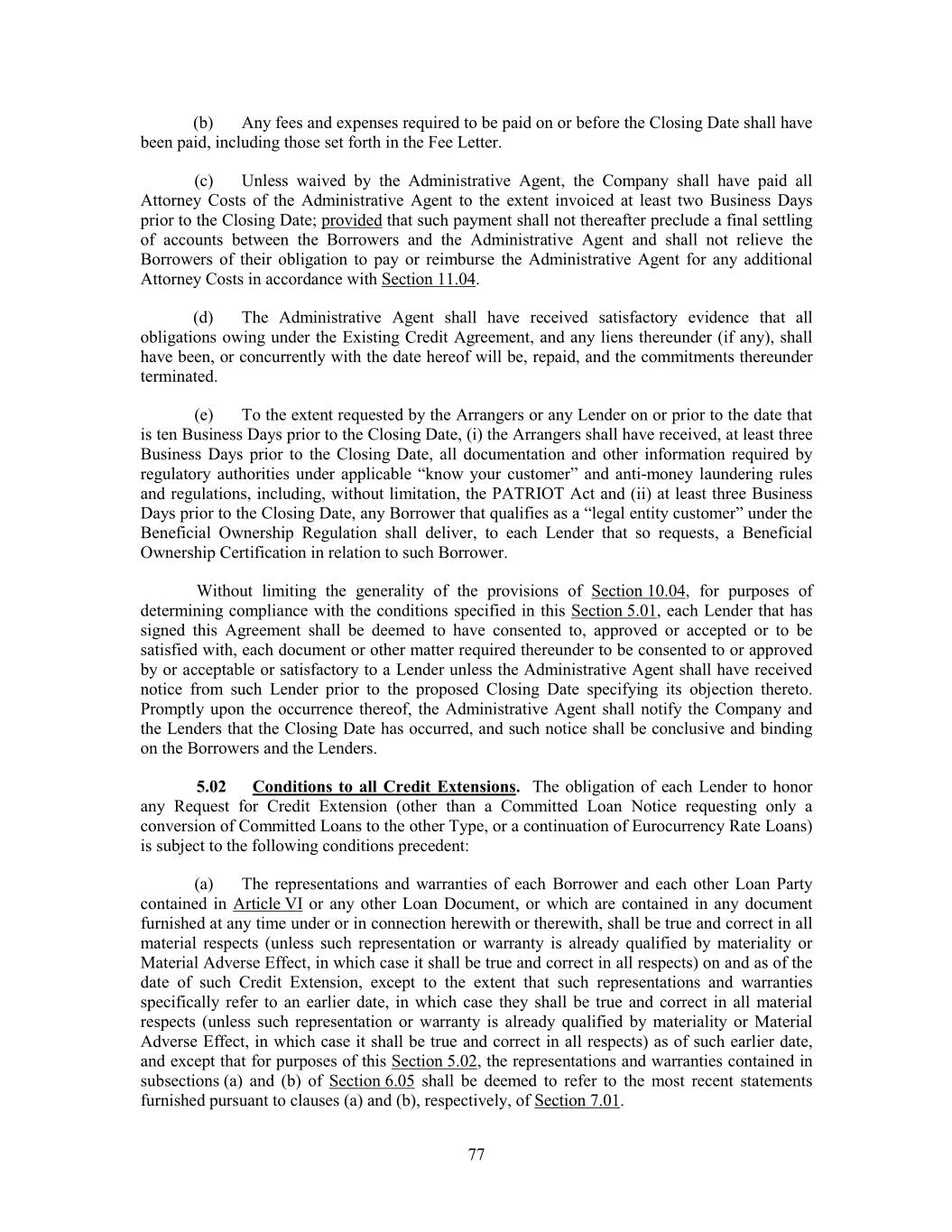 (b) Any fees and expenses required to be paid on or before the Closing Date shall have been paid, including those set forth in the Fee Letter.

(c) Unless waived by the Administrative Agent, the Company shall have paid all Attorney Costs of the Administrative Agent to the extent invoiced at least two Business Days prior to the Closing Date; provided that such payment shall not thereafter preclude a final settling of accounts between the Borrowers and the Administrative Agent and shall not relieve the Borrowers of their obligation to pay or reimburse the Administrative Agent for any additional Attorney Costs in accordance with Section 11.04.

(d) The Administrative Agent shall have received satisfactory evidence that all obligations owing under the Existing Credit Agreement, and any liens thereunder (if any), shall have been, or concurrently with the date hereof will be, repaid, and the commitments thereunder terminated.

(e) To the extent requested by the Arrangers or any Lender on or prior to the date that is ten Business Days prior to the Closing Date, (i) the Arrangers shall have received, at least three Business Days prior to the Closing Date, all documentation and other information required by regulatory authorities under applicable “know your customer” and anti-money laundering rules and regulations, including, without limitation, the PATRIOT Act and (ii) at least three Business Days prior to the Closing Date, any Borrower that qualifies as a “legal entity customer” under the Beneficial Ownership Regulation shall deliver, to each Lender that so requests, a Beneficial Ownership Certification in relation to such Borrower.

Without limiting the generality of the provisions of Section 10.04, for purposes of determining compliance with the conditions specified in this Section 5.01, each Lender that has signed this Agreement shall be deemed to have consented to, approved or accepted or to be satisfied with, each document or other matter required thereunder to be consented to or approved by or acceptable or satisfactory to a Lender unless the Administrative Agent shall have received notice from such Lender prior to the proposed Closing Date specifying its objection thereto. Promptly upon the occurrence thereof, the Administrative Agent shall notify the Company and the Lenders that the Closing Date has occurred, and such notice shall be conclusive and binding on the Borrowers and the Lenders.

5.02 Conditions to all Credit Extensions. The obligation of each Lender to honor any Request for Credit Extension (other than a Committed Loan Notice requesting only a conversion of Committed Loans to the other Type, or a continuation of Eurocurrency Rate Loans) is subject to the following conditions precedent:

(a) The representations and warranties of each Borrower and each other Loan Party contained in Article VI or any other Loan Document, or which are contained in any document furnished at any time under or in connection herewith or therewith, shall be true and correct in all material respects (unless such representation or warranty is already qualified by materiality or Material Adverse Effect, in which case it shall be true and correct in all respects) on and as of the date of such Credit Extension, except to the extent that such representations and warranties specifically refer to an earlier date, in which case they shall be true and correct in all material respects (unless such representation or warranty is already qualified by materiality or Material Adverse Effect, in which case it shall be true and correct in all respects) as of such earlier date, and except that for purposes of this Section 5.02, the representations and warranties contained in subsections (a) and (b) of Section 6.05 shall be deemed to refer to the most recent statements furnished pursuant to clauses (a) and (b), respectively, of Section 7.01.

77